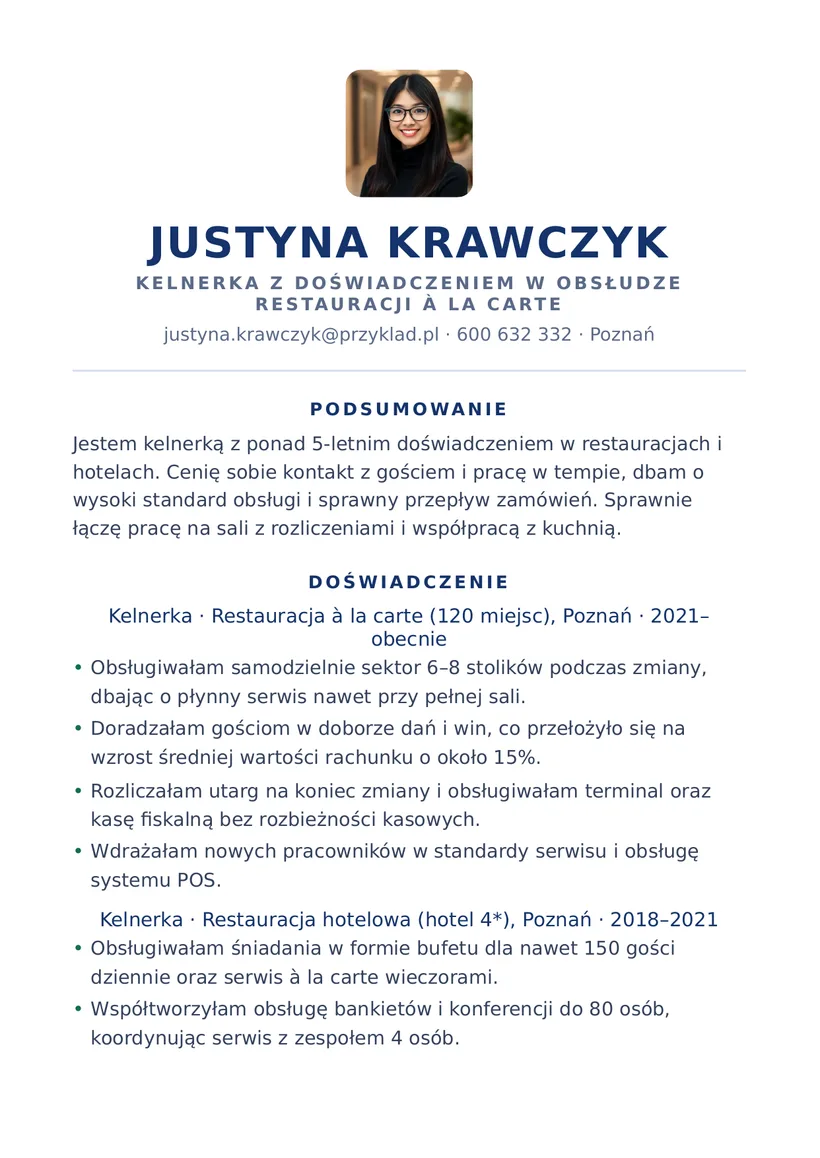 JUSTYNA KRAWCZYK

KELNERKA Z DOŚWIADCZENIEM W OBSŁUDZE RESTAURACJI À LA CARTE

justyna.krawczyk@przyklad.pl · 600 632 332 · Poznań

PODSUMOWANIE

Jestem kelnerką z ponad 5-letnim doświadczeniem w restauracjach i hotelach. Cenię sobie kontakt z gościem i pracę w tempie, dbam o wysoki standard obsługi i sprawny przepływ zamówień. Sprawnie łączę pracę na sali z rozliczeniami i współpracą z kuchnią.

DOŚWIADCZENIE

Kelnerka · Restauracja à la carte (120 miejsc), Poznań · 2021–obecnie

• Obsługiwałam samodzielnie sektor 6–8 stolików podczas zmiany, dbając o płynny serwis nawet przy pełnej sali.
• Doradzałam gościom w doborze dań i win, co przełożyło się na wzrost średniej wartości rachunku o około 15%.
• Rozliczałam utarg na koniec zmiany i obsługiwałam terminal oraz kasę fiskalną bez rozbieżności kasowych.
• Wdrażałam nowych pracowników w standardy serwisu i obsługę systemu POS.

Kelnerka · Restauracja hotelowa (hotel 4*), Poznań · 2018–2021

• Obsługiwałam śniadania w formie bufetu dla nawet 150 gości dziennie oraz serwis à la carte wieczorami.
• Współtworzyłam obsługę bankietów i konferencji do 80 osób, koordynując serwis z zespołem 4 osób.